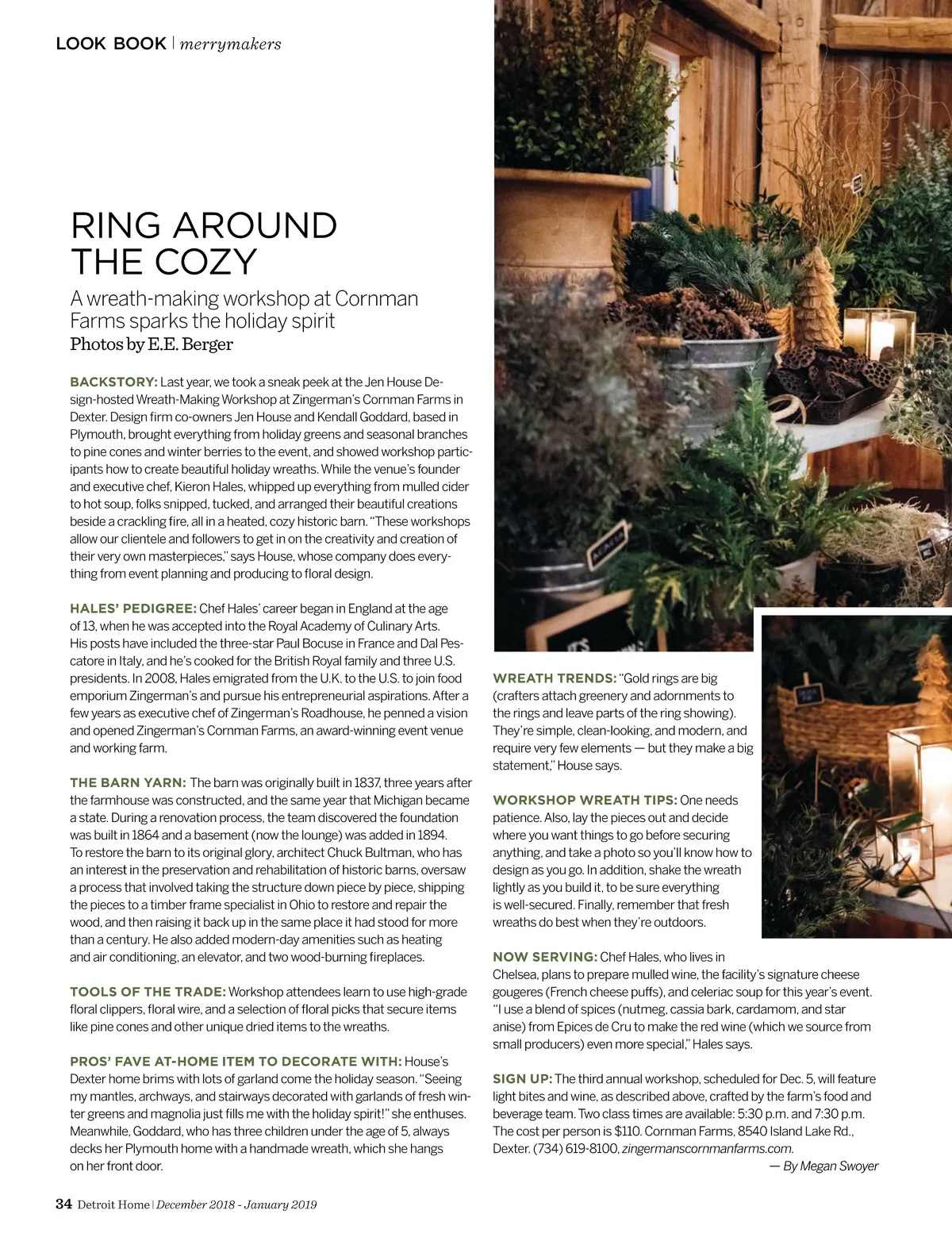 LOOK BOOK | merrymakers

RING AROUND THE COZY

A wreath-making workshop at Cornman Farms sparks the holiday spirit
Photos by E.E. Berger

BACKSTORY: Last year, we took a sneak peek at the Jen House Design-hosted Wreath-Making Workshop at Zingerman's Cornman Farms in Dexter. Design firm co-owners Jen House and Kendall Goddard, based in Plymouth, brought everything from holiday greens and seasonal branches to pine cones and winter berries to the event, and showed workshop participants how to create beautiful holiday wreaths. While the venue's founder and executive chef, Kieron Hales, whipped up everything from mulled cider to hot soup, folks snipped, tucked, and arranged their beautiful creations beside a crackling fire, all in a heated, cozy historic barn. "These workshops allow our clientele and followers to get in on the creativity and creation of their very own masterpieces," says House, whose company does everything from event planning and producing to floral design.

HALES' PEDIGREE: Chef Hales' career began in England at the age of 13, when he was accepted into the Royal Academy of Culinary Arts. His posts have included the three-star Paul Bocuse in France and Dal Pescatore in Italy, and he's cooked for the British Royal family and three U.S. presidents. In 2008, Hales emigrated from the U.K. to the U.S. to join food emporium Zingerman's and pursue his entrepreneurial aspirations. After a few years as executive chef of Zingerman's Roadhouse, he penned a vision and opened Zingerman's Cornman Farms, an award-winning event venue and working farm.

THE BARN YARN: The barn was originally built in 1837, three years after the farmhouse was constructed, and the same year that Michigan became a state. During a renovation process, the team discovered the foundation was built in 1864 and a basement (now the lounge) was added in 1894. To restore the barn to its original glory, architect Chuck Bultman, who has an interest in the preservation and rehabilitation of historic barns, oversaw a process that involved taking the structure down piece by piece, shipping the pieces to a timber frame specialist in Ohio to restore and repair the wood, and then raising it back up in the same place it had stood for more than a century. He also added modern-day amenities such as heating and air conditioning, an elevator, and two wood-burning fireplaces.

TOOLS OF THE TRADE: Workshop attendees learn to use high-grade floral clippers, floral wire, and a selection of floral picks that secure items like pine cones and other unique dried items to the wreaths.

PROS' FAVE AT-HOME ITEM TO DECORATE WITH: House's Dexter home brims with lots of garland come the holiday season. "Seeing my mantles, archways, and stairways decorated with garlands of fresh winter greens and magnolia just fills me with the holiday spirit!" she enthuses. Meanwhile, Goddard, who has three children under the age of 5, always decks her Plymouth home with a handmade wreath, which she hangs on her front door.

WREATH TRENDS: "Gold rings are big (crafters attach greenery and adornments to the rings and leave parts of the ring showing). They're simple, clean-looking, and modern, and require very few elements — but they make a big statement," House says.

WORKSHOP WREATH TIPS: One needs patience. Also, lay the pieces out and decide where you want things to go before securing anything, and take a photo so you'll know how to design as you go. In addition, shake the wreath lightly as you build it, to be sure everything is well-secured. Finally, remember that fresh wreaths do best when they're outdoors.

NOW SERVING: Chef Hales, who lives in Chelsea, plans to prepare mulled wine, the facility's signature cheese gougeres (French cheese puffs), and celeriac soup for this year's event. "I use a blend of spices (nutmeg, cassia bark, cardamom, and star anise) from Epices de Cru to make the red wine (which we source from small producers) even more special," Hales says.

SIGN UP: The third annual workshop, scheduled for Dec. 5, will feature light bites and wine, as described above, crafted by the farm's food and beverage team. Two class times are available: 5:30 p.m. and 7:30 p.m. The cost per person is $110. Cornman Farms, 8540 Island Lake Rd., Dexter. (734) 619-8100, zingermanscornmanfarms.com.
— By Megan Swoyer

34 Detroit Home | December 2018 - January 2019